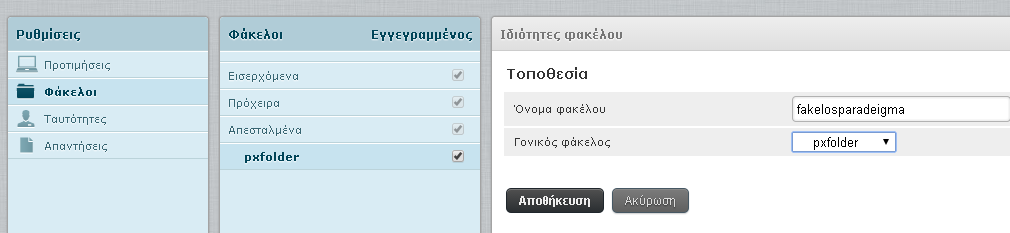 Ρυθμίσεις
Προτιμήσεις
Φάκελοι
Ταυτότητες
Απαντήσεις

Φάκελοι
Εγγεγραμμένος
Εισερχόμενα
Πρόχειρα
Απεσταλμένα
pxfolder

Ιδιότητες φακέλου
Τοποθεσία
Όνομα φακέλου
fakelosparadeigma
Γονικός φάκελος
pxfolder
Αποθήκευση
Ακύρωση